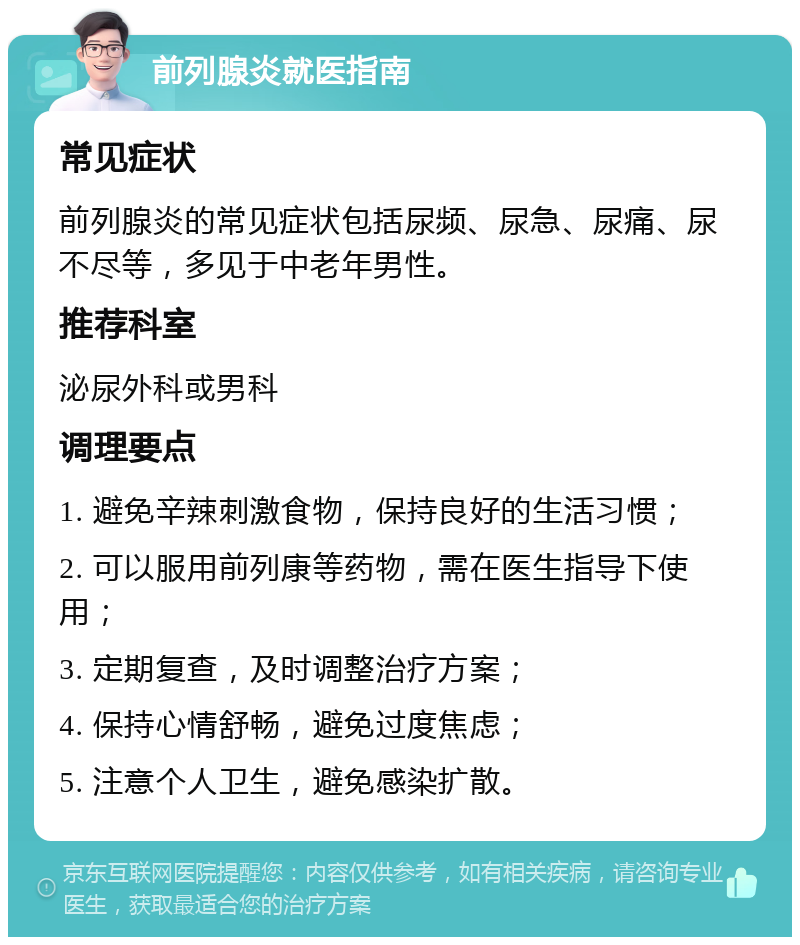 前列腺炎就医指南

常见症状

前列腺炎的常见症状包括尿频、尿急、尿痛、尿不尽等，多见于中老年男性。

推荐科室

泌尿外科或男科

调理要点

1. 避免辛辣刺激食物，保持良好的生活习惯；

2. 可以服用前列康等药物，需在医生指导下使用；

3. 定期复查，及时调整治疗方案；

4. 保持心情舒畅，避免过度焦虑；

5. 注意个人卫生，避免感染扩散。

京东互联网医院提醒您：内容仅供参考，如有相关疾病，请咨询专业医生，获取最适合您的治疗方案